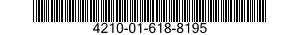 4210-01-618-8195